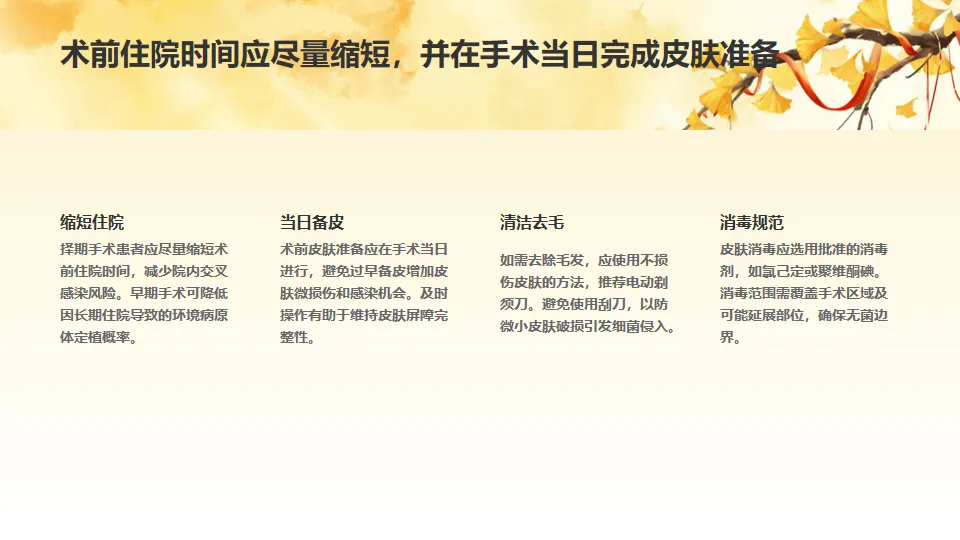 术前住院时间应尽量缩短，并在手术当日完成皮肤准备

缩短住院

择期手术患者应尽量缩短术前住院时间，减少院内交叉感染风险。早期手术可降低因长期住院导致的环境病原体定植概率。

当日备皮

术前皮肤准备应在手术当日进行，避免过早备皮增加皮肤微损伤和感染机会。及时操作有助于维持皮肤屏障完整性。

清洁去毛

如需去除毛发，应使用不损伤皮肤的方法，推荐电动剃须刀。避免使用刮刀，以防微小皮肤破损引发细菌侵入。

消毒规范

皮肤消毒应选用批准的消毒剂，如氯己定或聚维酮碘。消毒范围需覆盖手术区域及可能延展部位，确保无菌边界。